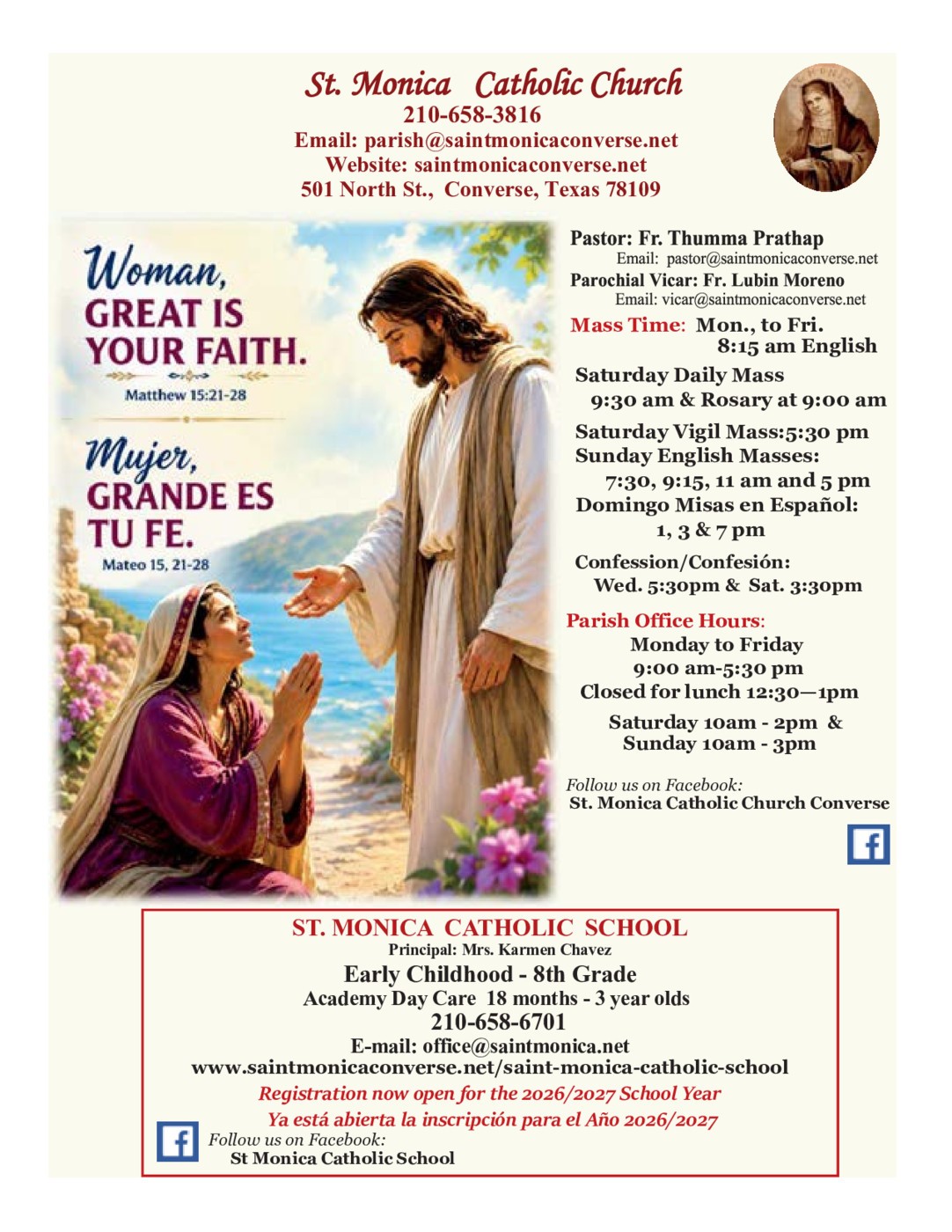 St. Monica Catholic Church
210-658-3816
Email: parish@saintmonicaconverse.net
Website: saintmonicaconverse.net
501 North St., Converse, Texas 78109

Woman, GREAT IS YOUR FAITH.
Matthew 15:21-28

Mujer, GRANDE ES TU FE.
Mateo 15, 21-28

Pastor: Fr. Thumma Prathap
Email: pastor@saintmonicaconverse.net
Parochial Vicar: Fr. Lubin Moreno
Email: vicar@saintmonicaconverse.net

Mass Time: Mon., to Fri.
8:15 am English
Saturday Daily Mass
9:30 am & Rosary at 9:00 am
Saturday Vigil Mass:5:30 pm
Sunday English Masses:
7:30, 9:15, 11 am and 5 pm
Domingo Misas en Español:
1, 3 & 7 pm
Confession/Confesión:
Wed. 5:30pm & Sat. 3:30pm

Parish Office Hours:
Monday to Friday
9:00 am-5:30 pm
Closed for lunch 12:30—1pm
Saturday 10am - 2pm &
Sunday 10am - 3pm

Follow us on Facebook:
St. Monica Catholic Church Converse

ST. MONICA CATHOLIC SCHOOL
Principal: Mrs. Karmen Chavez
Early Childhood - 8th Grade
Academy Day Care 18 months - 3 year olds
210-658-6701
E-mail: office@saintmonica.net
www.saintmonicaconverse.net/saint-monica-catholic-school
Registration now open for the 2026/2027 School Year
Ya está abierta la inscripción para el Año 2026/2027
Follow us on Facebook:
St Monica Catholic School